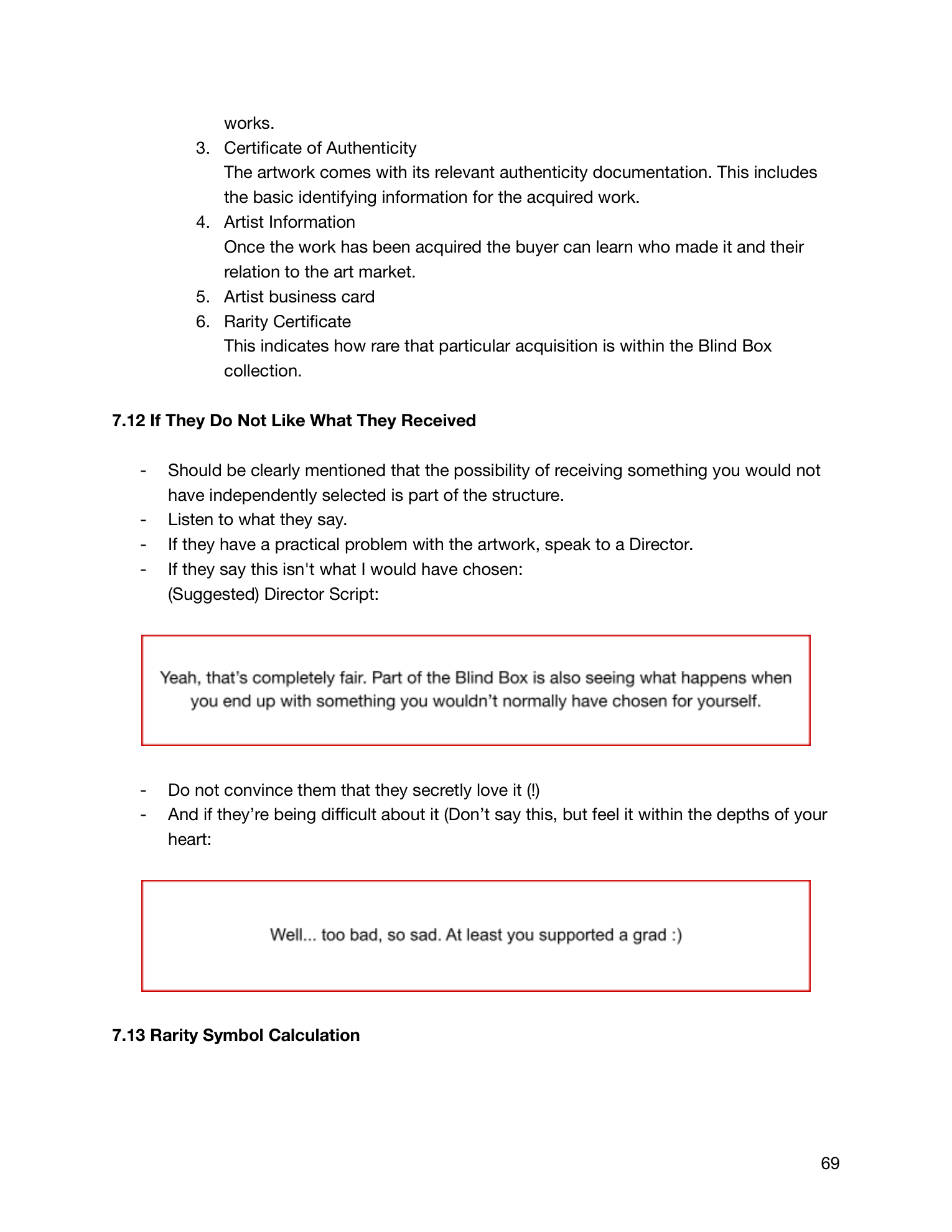 works.

3. Certificate of Authenticity
The artwork comes with its relevant authenticity documentation. This includes the basic identifying information for the acquired work.
4. Artist Information
Once the work has been acquired the buyer can learn who made it and their relation to the art market.
5. Artist business card
6. Rarity Certificate
This indicates how rare that particular acquisition is within the Blind Box collection.

7.12 If They Do Not Like What They Received

- Should be clearly mentioned that the possibility of receiving something you would not have independently selected is part of the structure.
- Listen to what they say.
- If they have a practical problem with the artwork, speak to a Director.
- If they say this isn't what I would have chosen:
(Suggested) Director Script:

Yeah, that's completely fair. Part of the Blind Box is also seeing what happens when you end up with something you wouldn't normally have chosen for yourself.

- Do not convince them that they secretly love it (!)
- And if they're being difficult about it (Don't say this, but feel it within the depths of your heart:

Well... too bad, so sad. At least you supported a grad :)

7.13 Rarity Symbol Calculation

69